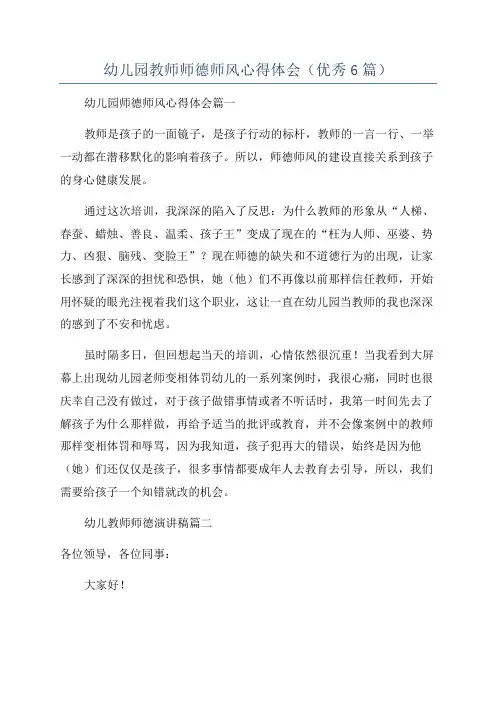 幼儿园教师师德师风心得体会（优秀6篇）

幼儿园师德师风心得体会篇一

教师是孩子的一面镜子，是孩子行动的标杆，教师的一言一行、一举一动都在潜移默化的影响着孩子。所以，师德师风的建设直接关系到孩子的身心健康发展。

通过这次培训，我深深的陷入了反思：为什么教师的形象从“人梯、春蚕、蜡烛、善良、温柔、孩子王”变成了现在的“枉为人师、巫婆、势力、凶狠、脑残、变脸王”？现在师德的缺失和不道德行为的出现，让家长感到了深深的担忧和恐惧，她（他）们不再像以前那样信任教师，开始用怀疑的眼光注视着我们这个职业，这让一直在幼儿园当教师的我也深深的感到了不安和忧虑。

虽时隔多日，但回想起当天的培训，心情依然很沉重！当我看到大屏幕上出现幼儿园老师变相体罚幼儿的一系列案例时，我很心痛，同时也很庆幸自己没有做过，对于孩子做错事情或者不听话时，我第一时间先去了解孩子为什么那样做，再给予适当的批评或教育，并不会像案例中的教师那样变相体罚和辱骂，因为我知道，孩子犯再大的错误，始终是因为他（她）们还仅仅是孩子，很多事情都要成年人去教育去引导，所以，我们需要给孩子一个知错就改的机会。

幼儿教师师德演讲稿篇二

各位领导，各位同事：

大家好！